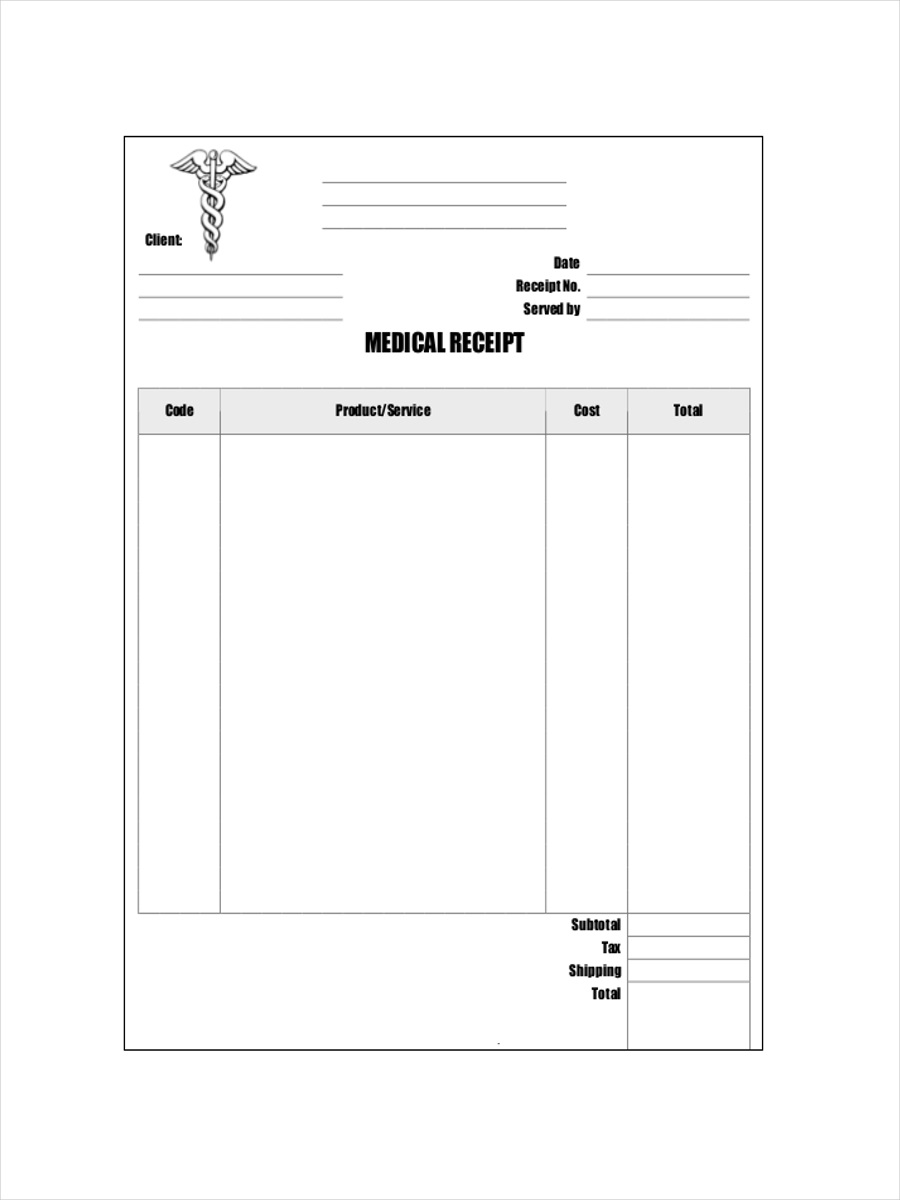 Client:

Date
Receipt No.
Served by

MEDICAL RECEIPT

| Code | Product/Service | Cost | Total |
|---|---|---|---|
| | | | |

Subtotal
Tax
Shipping
Total